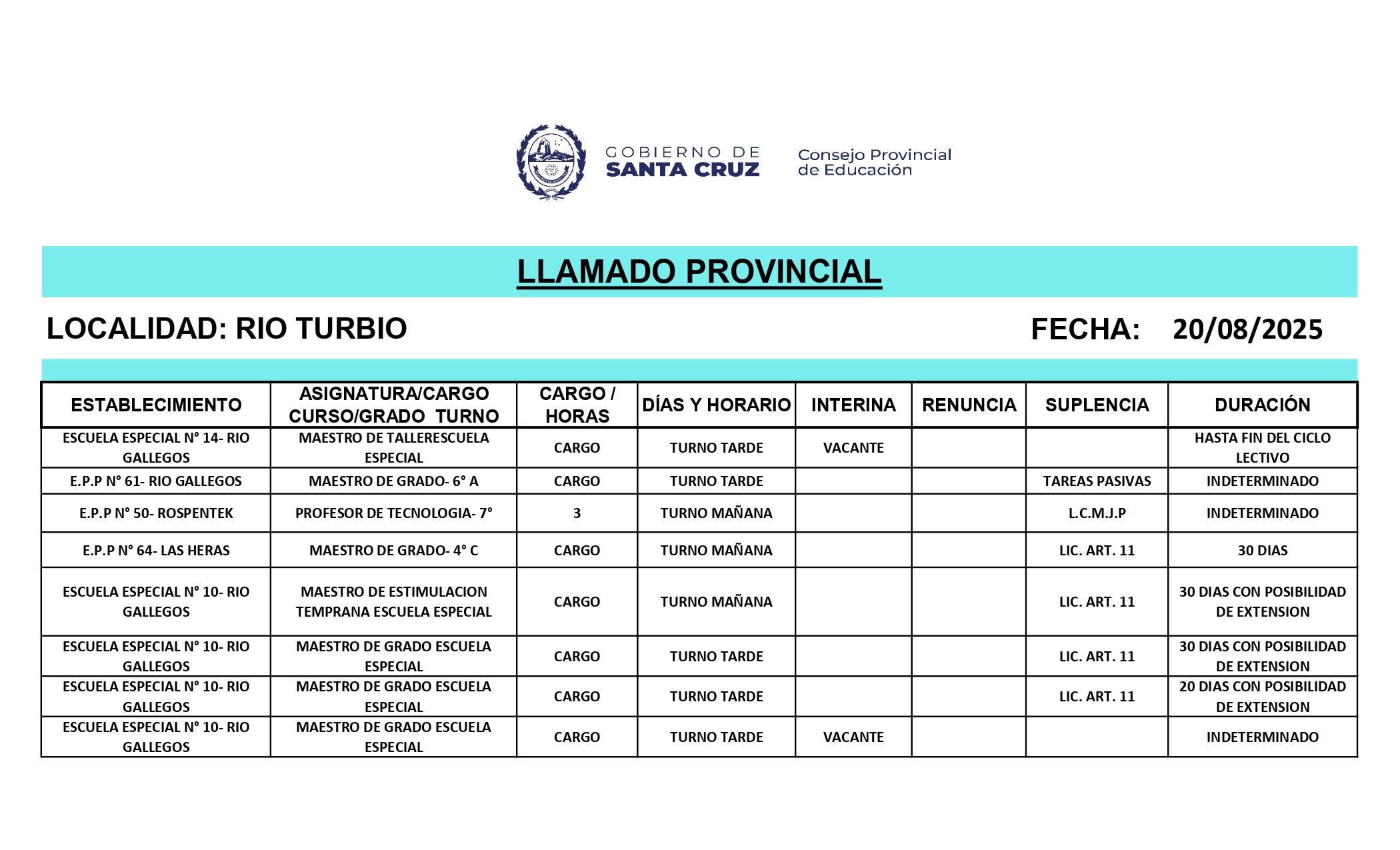 GOBIERNO DE SANTA CRUZ

Consejo Provincial de Educación

LLAMADO PROVINCIAL

LOCALIDAD: RIO TURBIO

FECHA: 20/08/2025

| ESTABLECIMIENTO | ASIGNATURA/CARGO CURSO/GRADO TURNO | CARGO / HORAS | DÍAS Y HORARIO | INTERINA | RENUNCIA | SUPLENCIA | DURACIÓN |
|---|---|---|---|---|---|---|---|
| ESCUELA ESPECIAL N° 14- RIO GALLEGOS | MAESTRO DE TALLERESCUELA ESPECIAL | CARGO | TURNO TARDE | VACANTE | | | HASTA FIN DEL CICLO LECTIVO |
| E.P.P N° 61- RIO GALLEGOS | MAESTRO DE GRADO- 6° A | CARGO | TURNO TARDE | | | TAREAS PASIVAS | INDETERMINADO |
| E.P.P N° 50- ROSPENTEK | PROFESOR DE TECNOLOGIA- 7° | 3 | TURNO MAÑANA | | | L.C.M.J.P | INDETERMINADO |
| E.P.P N° 64- LAS HERAS | MAESTRO DE GRADO- 4° C | CARGO | TURNO MAÑANA | | | LIC. ART. 11 | 30 DIAS |
| ESCUELA ESPECIAL N° 10- RIO GALLEGOS | MAESTRO DE ESTIMULACION TEMPRANA ESCUELA ESPECIAL | CARGO | TURNO MAÑANA | | | LIC. ART. 11 | 30 DIAS CON POSIBILIDAD DE EXTENSION |
| ESCUELA ESPECIAL N° 10- RIO GALLEGOS | MAESTRO DE GRADO ESCUELA ESPECIAL | CARGO | TURNO TARDE | | | LIC. ART. 11 | 30 DIAS CON POSIBILIDAD DE EXTENSION |
| ESCUELA ESPECIAL N° 10- RIO GALLEGOS | MAESTRO DE GRADO ESCUELA ESPECIAL | CARGO | TURNO TARDE | | | LIC. ART. 11 | 20 DIAS CON POSIBILIDAD DE EXTENSION |
| ESCUELA ESPECIAL N° 10- RIO GALLEGOS | MAESTRO DE GRADO ESCUELA ESPECIAL | CARGO | TURNO TARDE | VACANTE | | | INDETERMINADO |